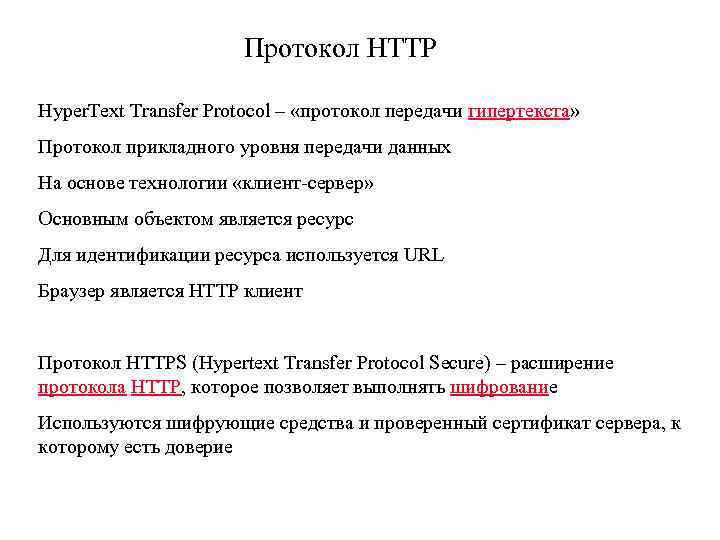 Протокол HTTP

HyperText Transfer Protocol – «протокол передачи гипертекста»

Протокол прикладного уровня передачи данных

На основе технологии «клиент-сервер»

Основным объектом является ресурс

Для идентификации ресурса используется URL

Браузер является HTTP клиент

Протокол HTTPS (Hypertext Transfer Protocol Secure) – расширение протокола HTTP, которое позволяет выполнять шифрование

Используются шифрующие средства и проверенный сертификат сервера, к которому есть доверие